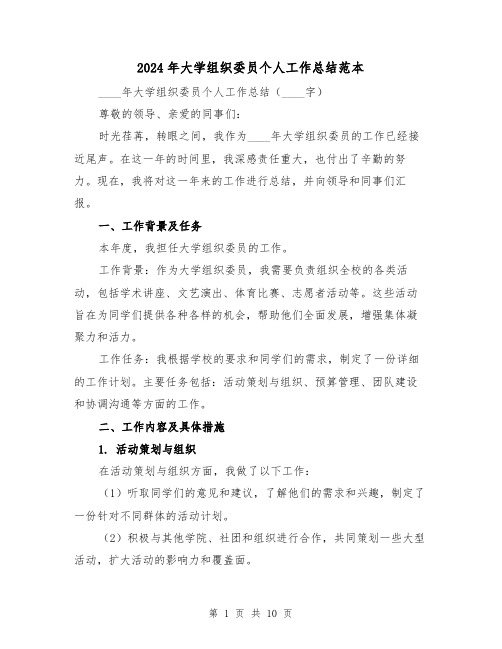 2024年大学组织委员个人工作总结范本

____年大学组织委员个人工作总结（____字）

尊敬的领导、亲爱的同事们：

时光荏苒，转眼之间，我作为____年大学组织委员的工作已经接近尾声。在这一年的时间里，我深感责任重大，也付出了辛勤的努力。现在，我将对这一年来的工作进行总结，并向领导和同事们汇报。

一、工作背景及任务

本年度，我担任大学组织委员的工作。

工作背景：作为大学组织委员，我需要负责组织全校的各类活动，包括学术讲座、文艺演出、体育比赛、志愿者活动等。这些活动旨在为同学们提供各种各样的机会，帮助他们全面发展，增强集体凝聚力和活力。

工作任务：我根据学校的要求和同学们的需求，制定了一份详细的工作计划。主要任务包括：活动策划与组织、预算管理、团队建设和协调沟通等方面的工作。

二、工作内容及具体措施

1. 活动策划与组织

在活动策划与组织方面，我做了以下工作：

（1）听取同学们的意见和建议，了解他们的需求和兴趣，制定了一份针对不同群体的活动计划。

（2）积极与其他学院、社团和组织进行合作，共同策划一些大型活动，扩大活动的影响力和覆盖面。

第 1 页 共 10 页